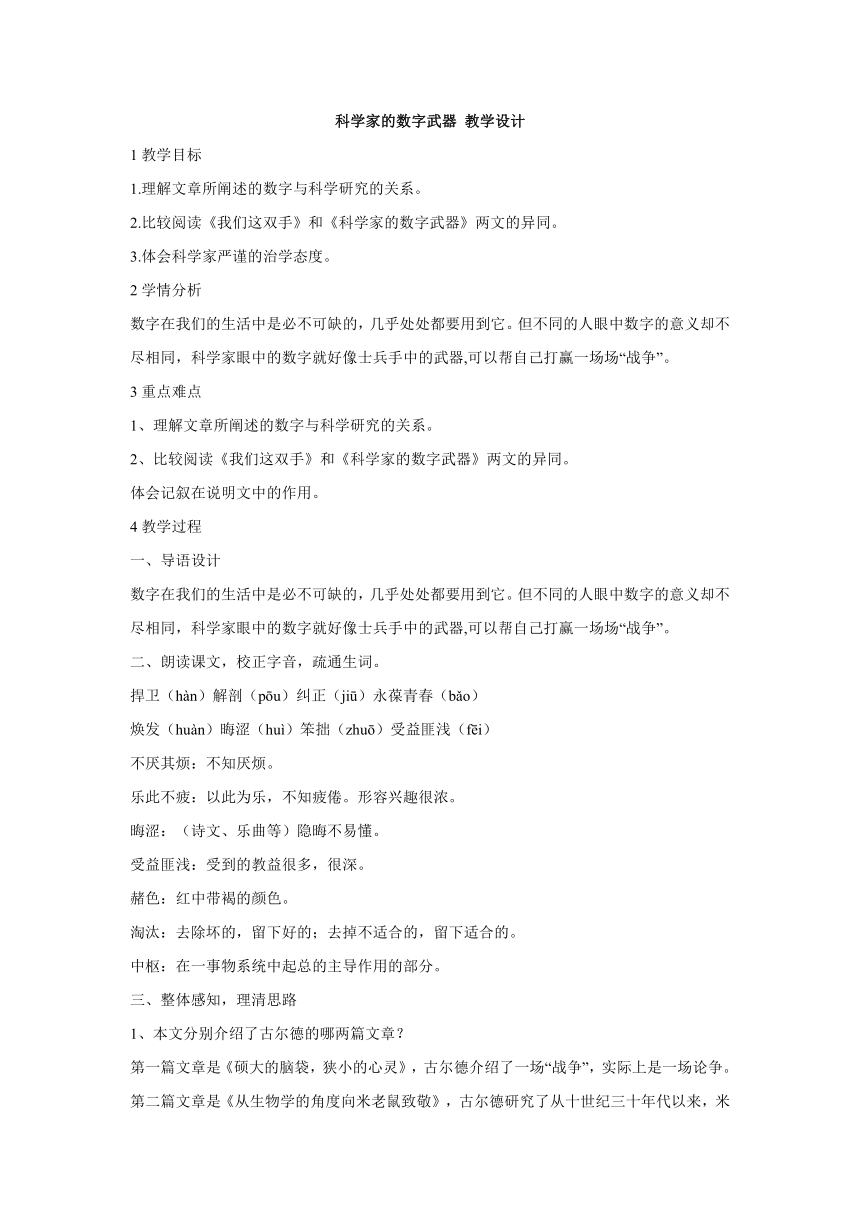 科学家的数字武器 教学设计

1 教学目标

1.理解文章所阐述的数字与科学研究的关系。

2.比较阅读《我们这双手》和《科学家的数字武器》两文的异同。

3.体会科学家严谨的治学态度。

2 学情分析

数字在我们的生活中是必不可缺的，几乎处处都要用到它。但不同的人眼中数字的意义却不尽相同，科学家眼中的数字就好像士兵手中的武器,可以帮自己打赢一场场“战争”。

3 重点难点

1、理解文章所阐述的数字与科学研究的关系。

2、比较阅读《我们这双手》和《科学家的数字武器》两文的异同。

体会记叙在说明文中的作用。

4 教学过程

一、导语设计

数字在我们的生活中是必不可缺的，几乎处处都要用到它。但不同的人眼中数字的意义却不尽相同，科学家眼中的数字就好像士兵手中的武器,可以帮自己打赢一场场“战争”。

二、朗读课文，校正字音，疏通生词。

捍卫（hàn）解剖（pōu）纠正（jiū）永葆青春（bǎo）

焕发（huàn）晦涩（huì）笨拙（zhuō）受益匪浅（fěi）

不厌其烦：不知厌烦。

乐此不疲：以此为乐，不知疲倦。形容兴趣很浓。

晦涩：（诗文、乐曲等）隐晦不易懂。

受益匪浅：受到的教益很多，很深。

赭色：红中带褐的颜色。

淘汰：去除坏的，留下好的；去掉不适合的，留下适合的。

中枢：在一事物系统中起总的主导作用的部分。

三、整体感知，理清思路

1、本文分别介绍了古尔德的哪两篇文章？

第一篇文章是《硕大的脑袋，狭小的心灵》，古尔德介绍了一场“战争”，实际上是一场论争。

第二篇文章是《从生物学的角度向米老鼠致敬》，古尔德研究了从十世纪三十年代以来，米